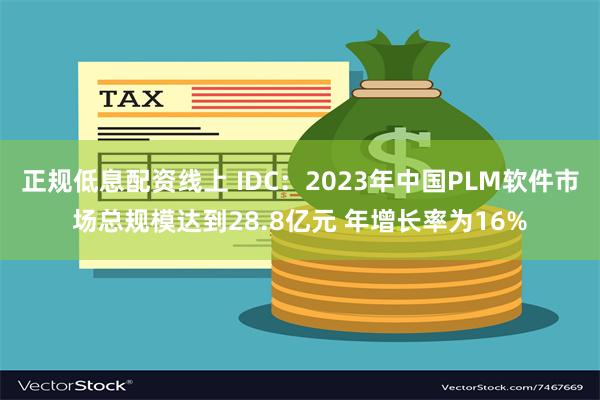 TAX

$

正规低息配资线上 IDC：2023年中国PLM软件市场总规模达到28.8亿元 年增长率为16%

VectorStock®

VectorStock.com/7467669